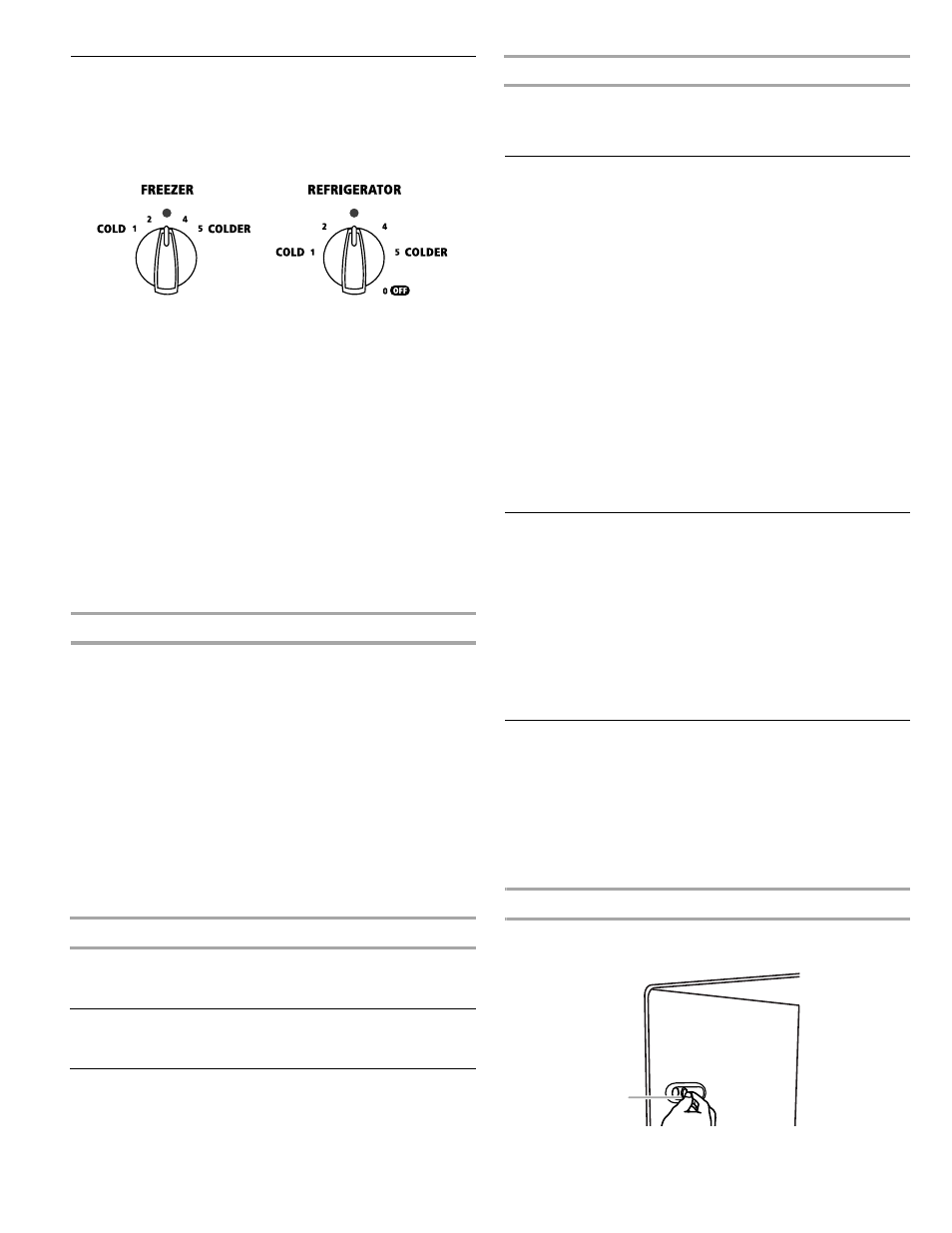 FREEZER

COLD 1 2 4 5 COLDER

REFRIGERATOR

COLD 1 2 4 5 COLDER

0 OFF